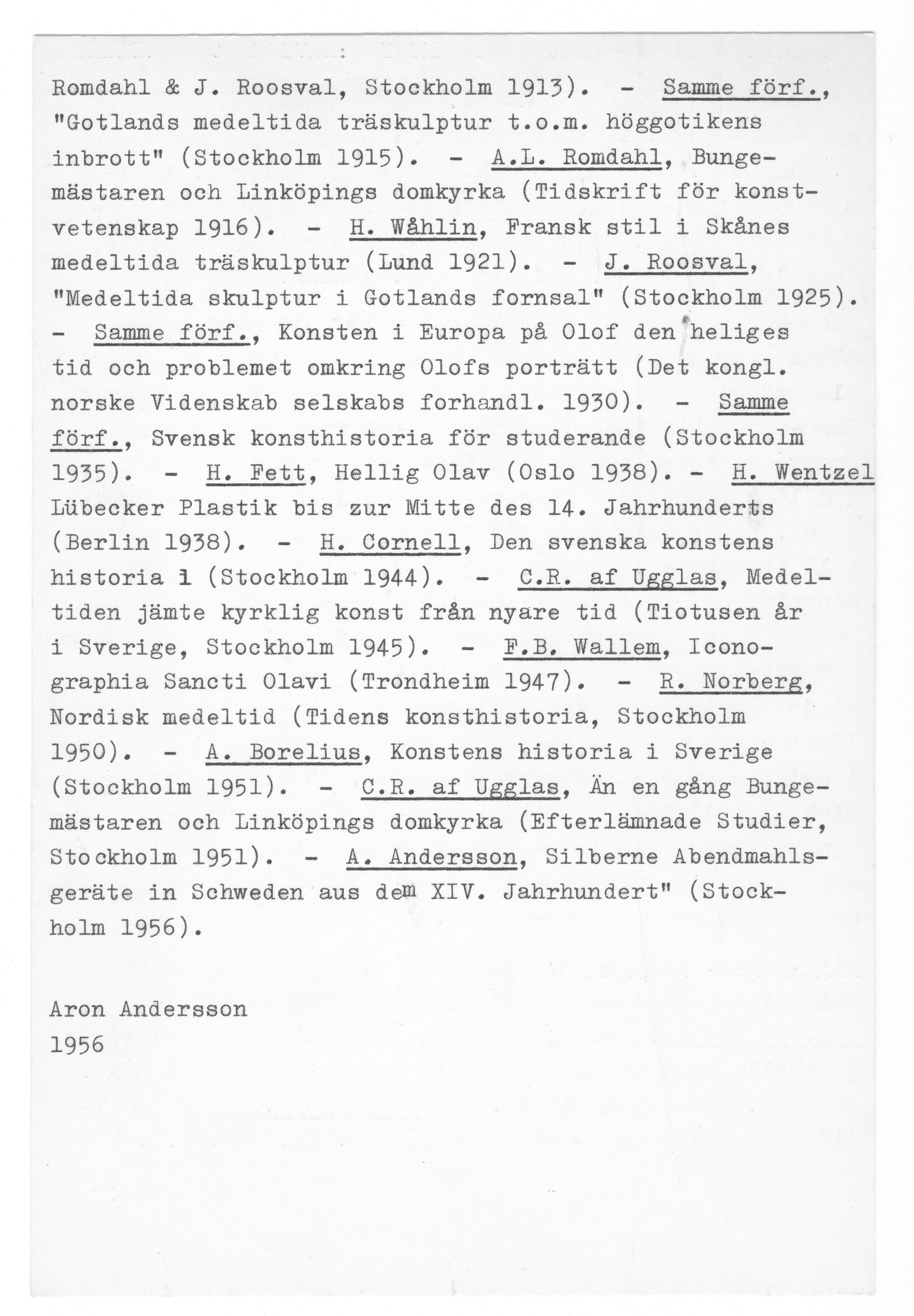 Romdahl & J. Roosval, Stockholm 1913). - Samme förf., "Gotlands medeltida träskulptur t.o.m. höggotikens inbrott" (Stockholm 1915). - A.L. Romdahl, Bungemästaren och Linköpings domkyrka (Tidskrift för konstvetenskap 1916). - H. Wåhlin, Fransk stil i Skånes medeltida träskulptur (Lund 1921). - J. Roosval, "Medeltida skulptur i Gotlands fornsal" (Stockholm 1925). - Samme förf., Konsten i Europa på Olof den heliges tid och problemet omkring Olofs porträtt (Det kongl. norske Videnskab selskabs forhandl. 1930). - Samme förf., Svensk konsthistoria för studerande (Stockholm 1935). - H. Fett, Hellig Olav (Oslo 1938). - H. Wentzel Lübecker Plastik bis zur Mitte des 14. Jahrhunderts (Berlin 1938). - H. Cornell, Den svenska konstens historia 1 (Stockholm 1944). - C.R. af Ugglas, Medeltiden jämte kyrklig konst från nyare tid (Tiotusen år i Sverige, Stockholm 1945). - F.B. Wallem, Iconographia Sancti Olavi (Trondheim 1947). - R. Norberg, Nordisk medeltid (Tidens konsthistoria, Stockholm 1950). - A. Borelius, Konstens historia i Sverige (Stockholm 1951). - C.R. af Ugglas, Än en gång Bungemästaren och Linköpings domkyrka (Efterlämnade Studier, Stockholm 1951). - A. Andersson, Silberne Abendmahlsgeräte in Schweden aus dem XIV. Jahrhundert" (Stockholm 1956).

Aron Andersson
1956